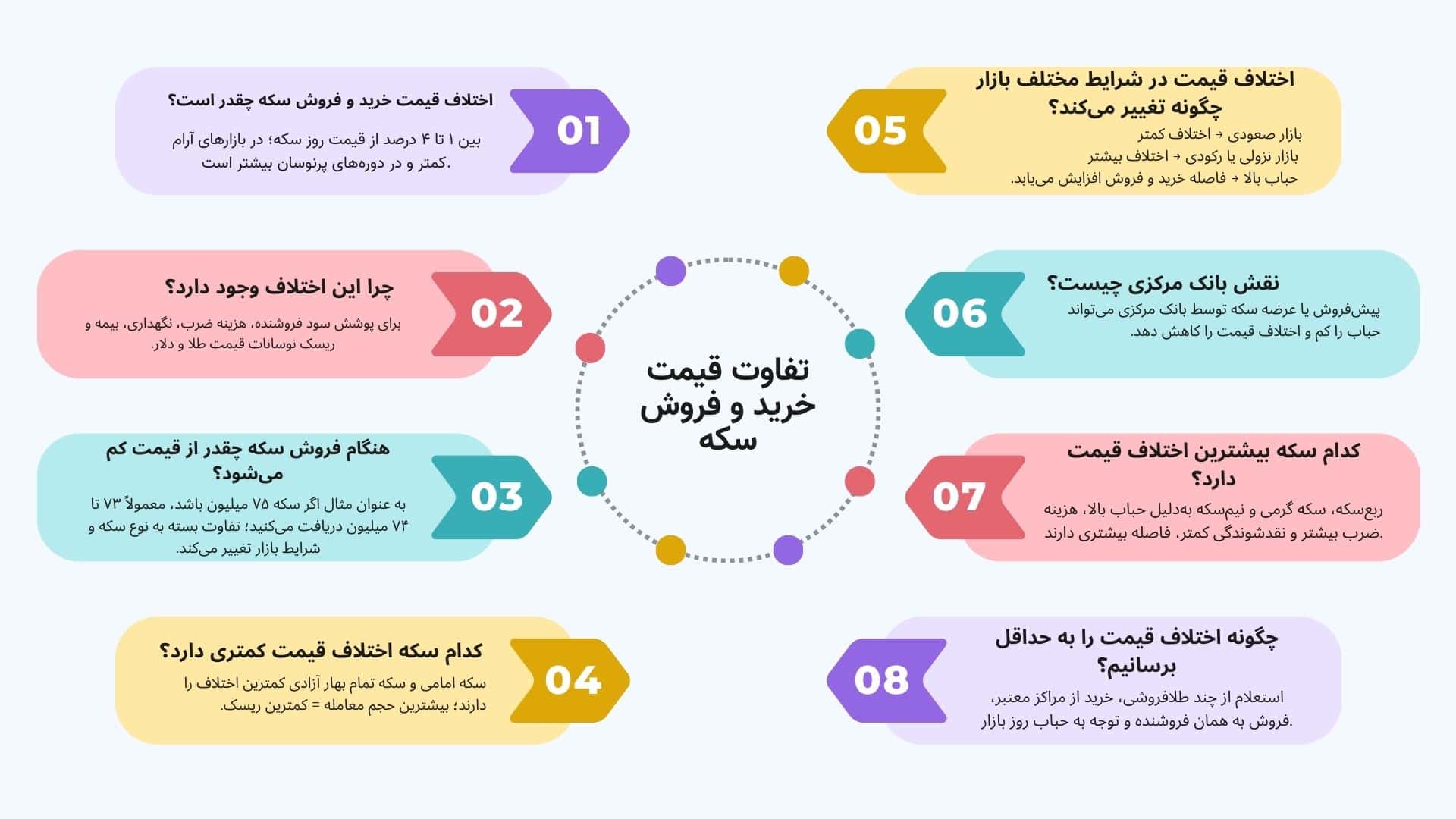 تفاوت قیمت خرید و فروش سکه

01
اختلاف قیمت خرید و فروش سکه چقدر است؟
بین ۱ تا ۴ درصد از قیمت روز سکه؛ در بازارهای آرام کمتر و در دوره‌های پرنوسان بیشتر است.

02
چرا این اختلاف وجود دارد؟
برای پوشش سود فروشنده، هزینه ضرب، نگهداری، بیمه و ریسک نوسانات قیمت طلا و دلار.

03
هنگام فروش سکه چقدر از قیمت کم می‌شود؟
به عنوان مثال اگر سکه ۷۵ میلیون باشد، معمولاً ۷۳ تا ۷۴ میلیون دریافت می‌کنید؛ تفاوت بسته به نوع سکه و شرایط بازار تغییر می‌کند.

04
کدام سکه اختلاف قیمت کمتری دارد؟
سکه امامی و سکه تمام بهار آزادی کمترین اختلاف را دارند؛ بیشترین حجم معامله = کمترین ریسک.

05
اختلاف قیمت در شرایط مختلف بازار چگونه تغییر می‌کند؟
بازار صعودی ← اختلاف کمتر
بازار نزولی یا رکودی ← اختلاف بیشتر
حباب بالا ← فاصله خرید و فروش افزایش می‌یابد.

06
نقش بانک مرکزی چیست؟
پیش‌فروش یا عرضه سکه توسط بانک مرکزی می‌تواند حباب را کم و اختلاف قیمت را کاهش دهد.

07
کدام سکه بیشترین اختلاف قیمت دارد؟
ربع‌سکه، سکه گرمی و نیم‌سکه به‌دلیل حباب بالا، هزینه ضرب بیشتر و نقدشوندگی کمتر، فاصله بیشتری دارند.

08
چگونه اختلاف قیمت را به حداقل برسانیم؟
استعلام از چند طلافروشی، خرید از مراکز معتبر، فروش به همان فروشنده و توجه به حباب روز بازار.